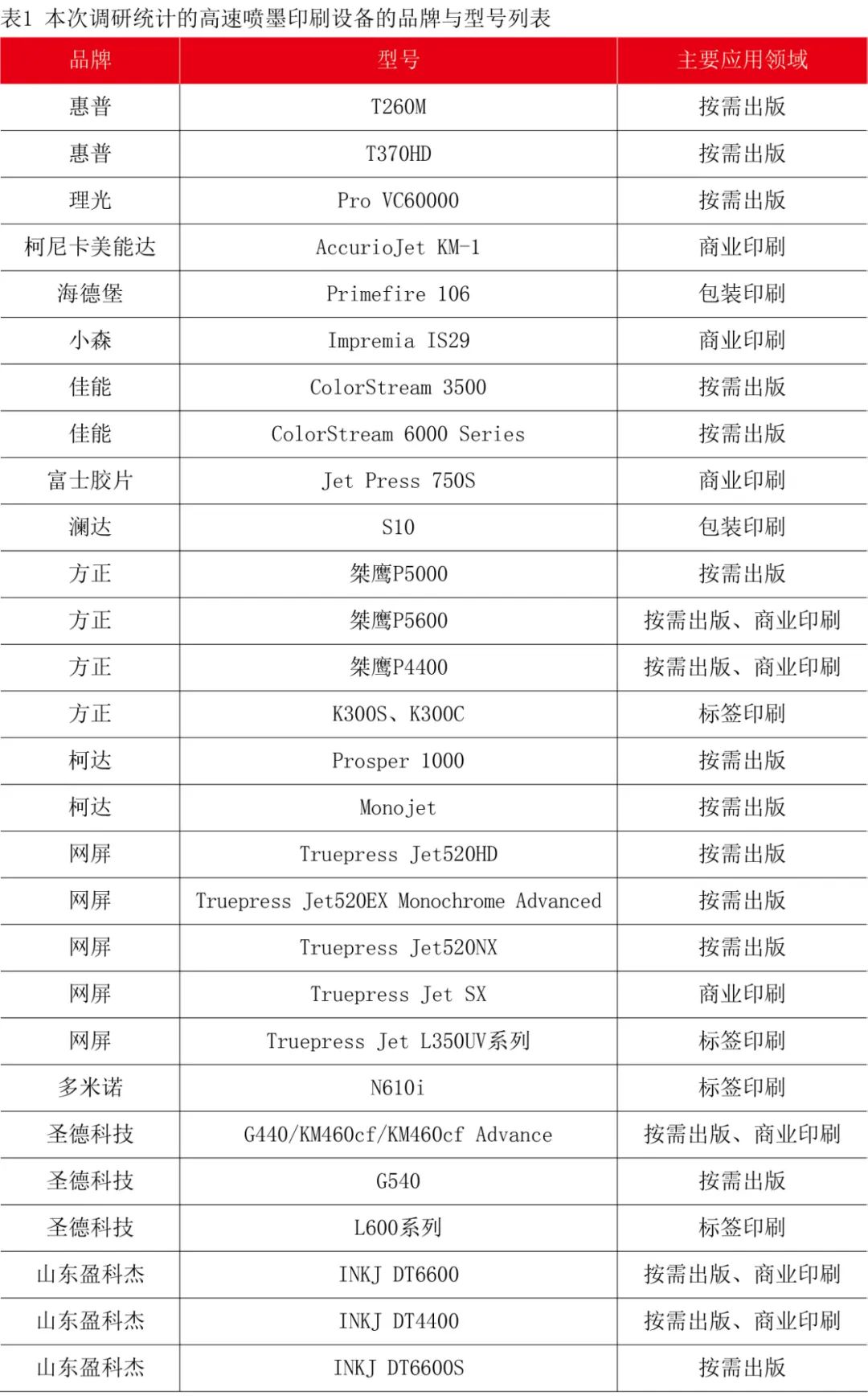 表1 本次调研统计的高速喷墨印刷设备的品牌与型号列表

| 品牌 | 型号 | 主要应用领域 |
|---|---|---|
| 惠普 | T260M | 按需出版 |
| 惠普 | T370HD | 按需出版 |
| 理光 | Pro VC60000 | 按需出版 |
| 柯尼卡美能达 | AccurioJet KM-1 | 商业印刷 |
| 海德堡 | Primefire 106 | 包装印刷 |
| 小森 | Impremia IS29 | 商业印刷 |
| 佳能 | ColorStream 3500 | 按需出版 |
| 佳能 | ColorStream 6000 Series | 按需出版 |
| 富士胶片 | Jet Press 750S | 商业印刷 |
| 澜达 | S10 | 包装印刷 |
| 方正 | 桀鹰P5000 | 按需出版 |
| 方正 | 桀鹰P5600 | 按需出版、商业印刷 |
| 方正 | 桀鹰P4400 | 按需出版、商业印刷 |
| 方正 | K300S、K300C | 标签印刷 |
| 柯达 | Prosper 1000 | 按需出版 |
| 柯达 | Monojet | 按需出版 |
| 网屏 | Truepress Jet520HD | 按需出版 |
| 网屏 | Truepress Jet520EX Monochrome Advanced | 按需出版 |
| 网屏 | Truepress Jet520NX | 按需出版 |
| 网屏 | Truepress Jet SX | 商业印刷 |
| 网屏 | Truepress Jet L350UV系列 | 标签印刷 |
| 多米诺 | N610i | 标签印刷 |
| 圣德科技 | G440/KM460cf/KM460cf Advance | 按需出版、商业印刷 |
| 圣德科技 | G540 | 按需出版 |
| 圣德科技 | L600系列 | 标签印刷 |
| 山东盈科杰 | INKJ DT6600 | 按需出版、商业印刷 |
| 山东盈科杰 | INKJ DT4400 | 按需出版、商业印刷 |
| 山东盈科杰 | INKJ DT6600S | 按需出版 |